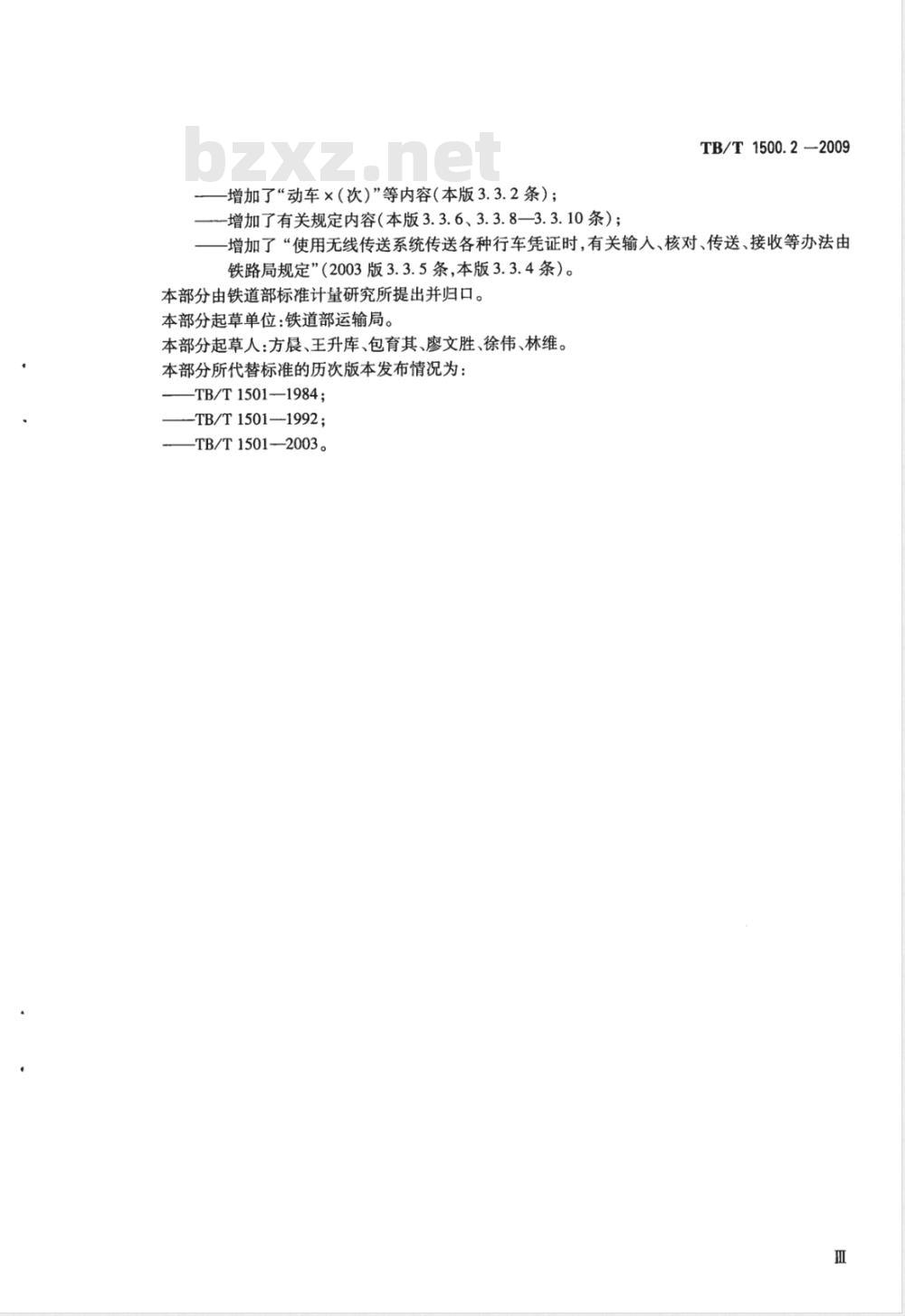 bzxz.net

TB/T 1500.2—2009

——增加了“动车×（次）”等内容（本版3.3.2条）；

——增加了有关规定内容（本版3.3.6、3.3.8—3.3.10条）；

——增加了“使用无线传送系统传送各种行车凭证时，有关输入、核对、传送、接收等办法由铁路局规定”（2003版3.3.5条，本版3.3.4条）。

本部分由铁道部标准计量研究所提出并归口。

本部分起草单位：铁道部运输局。

本部分起草人：方晨、王升库、包育其、廖文胜、徐伟、林维。

本部分所代替标准的历次版本发布情况为：

——TB/T 1501—1984；

——TB/T 1501—1992；

——TB/T 1501—2003。

Ⅲ